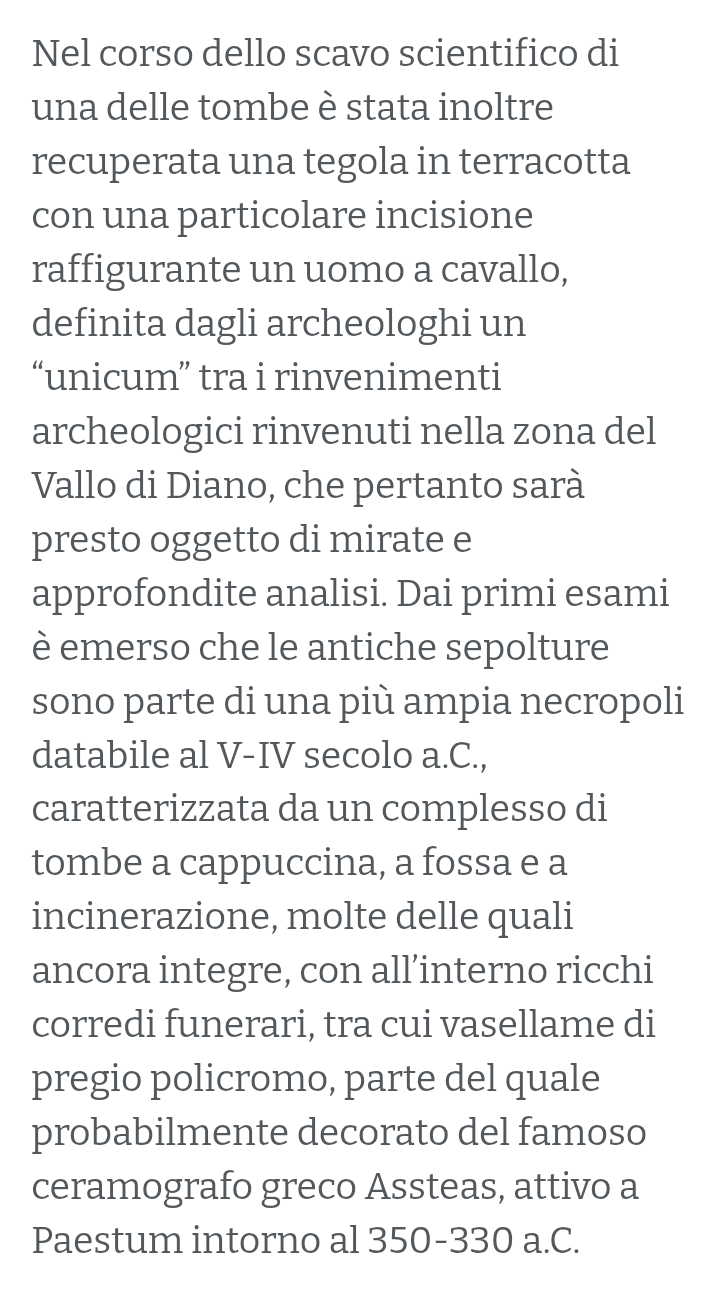 Nel corso dello scavo scientifico di una delle tombe è stata inoltre recuperata una tegola in terracotta con una particolare incisione raffigurante un uomo a cavallo, definita dagli archeologhi un “unicum” tra i rinvenimenti archeologici rinvenuti nella zona del Vallo di Diano, che pertanto sarà presto oggetto di mirate e approfondite analisi. Dai primi esami è emerso che le antiche sepolture sono parte di una più ampia necropoli databile al V-IV secolo a.C., caratterizzata da un complesso di tombe a cappuccina, a fossa e a incinerazione, molte delle quali ancora integre, con all’interno ricchi corredi funerari, tra cui vasellame di pregio policromo, parte del quale probabilmente decorato del famoso ceramografo greco Assteas, attivo a Paestum intorno al 350-330 a.C.